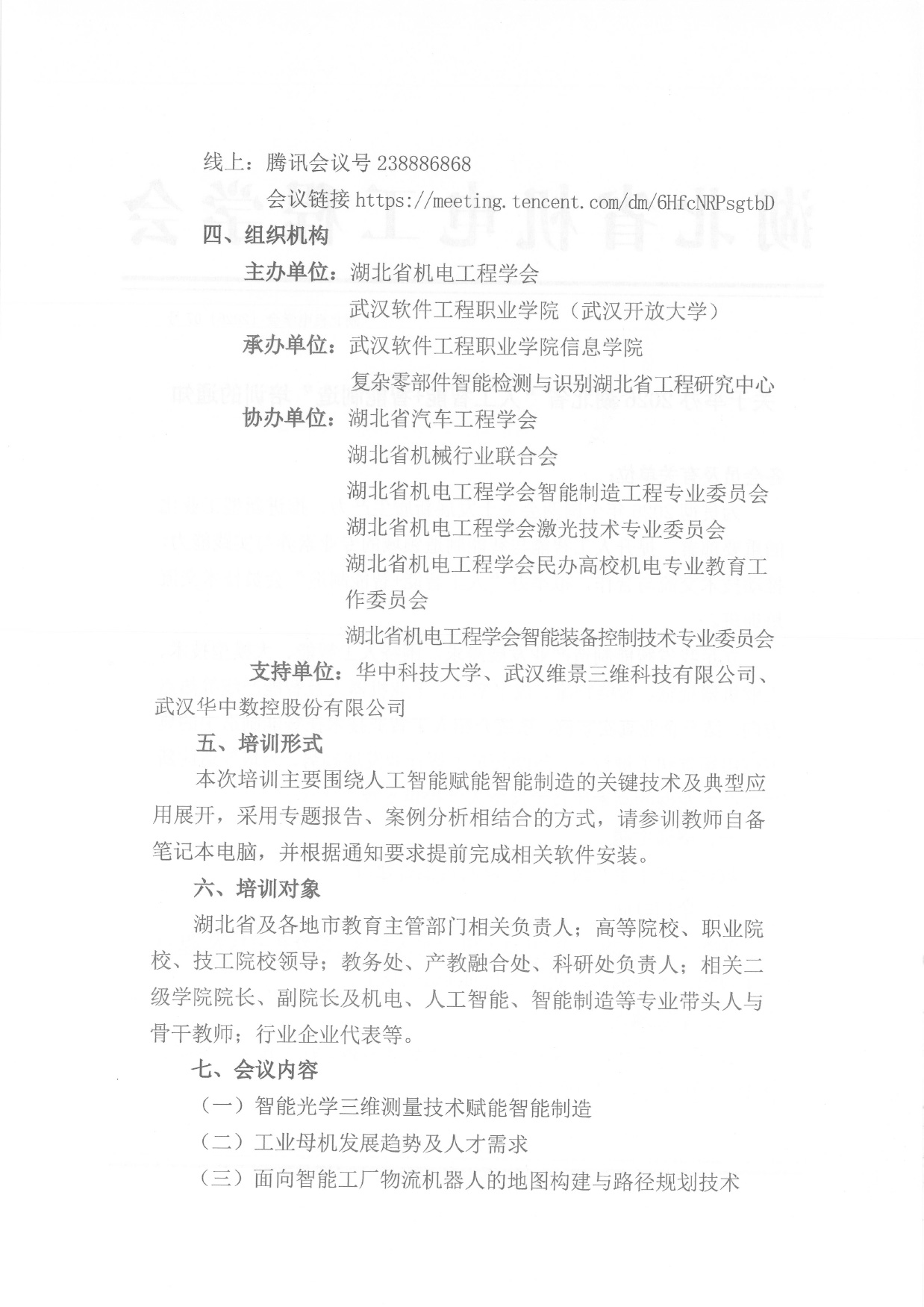 线上：腾讯会议号238886868

会议链接https://meeting.tencent.com/dm/6HfcNRPsgtbD

四、组织机构

主办单位：湖北省机电工程学会

武汉软件工程职业学院（武汉开放大学）

承办单位：武汉软件工程职业学院信息学院

复杂零部件智能检测与识别湖北省工程研究中心

协办单位：湖北省汽车工程学会

湖北省机械行业联合会

湖北省机电工程学会智能制造工程专业委员会

湖北省机电工程学会激光技术专业委员会

湖北省机电工程学会民办高校机电专业教育工作委员会

湖北省机电工程学会智能装备控制技术专业委员会

支持单位：华中科技大学、武汉维景三维科技有限公司、武汉华中数控股份有限公司

五、培训形式

本次培训主要围绕人工智能赋能智能制造的关键技术及典型应用展开，采用专题报告、案例分析相结合的方式，请参训教师自备笔记本电脑，并根据通知要求提前完成相关软件安装。

六、培训对象

湖北省及各地市教育主管部门相关负责人；高等院校、职业院校、技工院校领导；教务处、产教融合处、科研处负责人；相关二级学院院长、副院长及机电、人工智能、智能制造等专业带头人与骨干教师；行业企业代表等。

七、会议内容

（一）智能光学三维测量技术赋能智能制造

（二）工业母机发展趋势及人才需求

（三）面向智能工厂物流机器人的地图构建与路径规划技术